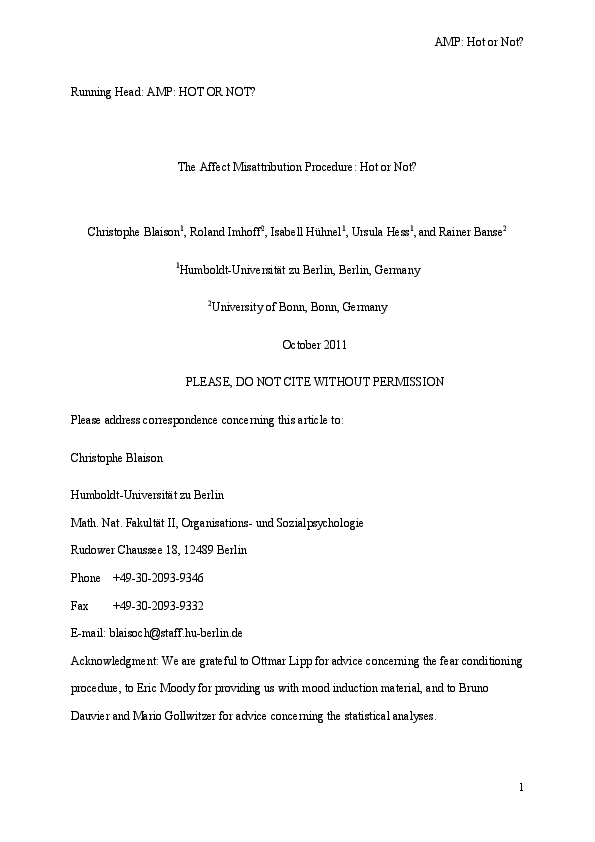 AMP: Hot or Not?

Running Head: AMP: HOT OR NOT?

The Affect Misattribution Procedure: Hot or Not?

Christophe Blaison$^1$, Roland Imhoff$^2$, Isabell Hühnel$^1$, Ursula Hess$^1$, and Rainer Banse$^2$

$^1$Humboldt-Universität zu Berlin, Berlin, Germany

$^2$University of Bonn, Bonn, Germany

October 2011

PLEASE, DO NOT CITE WITHOUT PERMISSION

Please address correspondence concerning this article to:

Christophe Blaison

Humboldt-Universität zu Berlin

Math. Nat. Fakultät II, Organisations- und Sozialpsychologie

Rudower Chaussee 18, 12489 Berlin

Phone +49-30-2093-9346

Fax +49-30-2093-9332

E-mail: blaisoch@staff.hu-berlin.de

Acknowledgment: We are grateful to Ottmar Lipp for advice concerning the fear conditioning procedure, to Eric Moody for providing us with mood induction material, and to Bruno Dauvier and Mario Gollwitzer for advice concerning the statistical analyses.

1